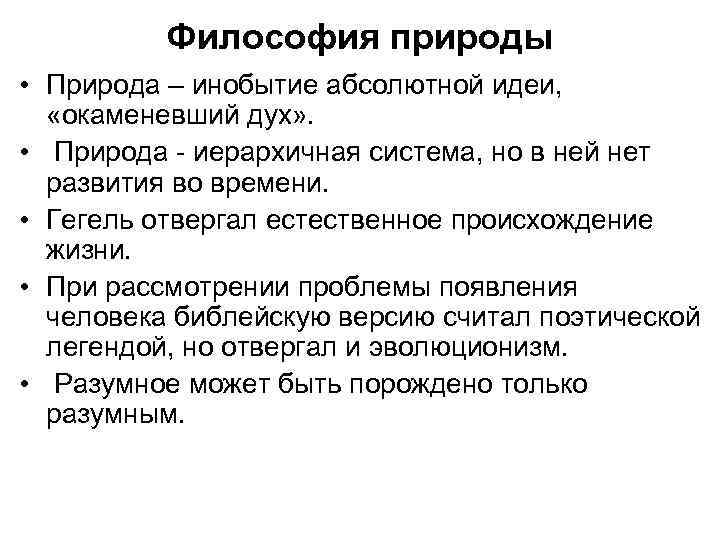 Философия природы

• Природа – инобытие абсолютной идеи, «окаменевший дух».
• Природа - иерархичная система, но в ней нет развития во времени.
• Гегель отвергал естественное происхождение жизни.
• При рассмотрении проблемы появления человека библейскую версию считал поэтической легендой, но отвергал и эволюционизм.
• Разумное может быть порождено только разумным.